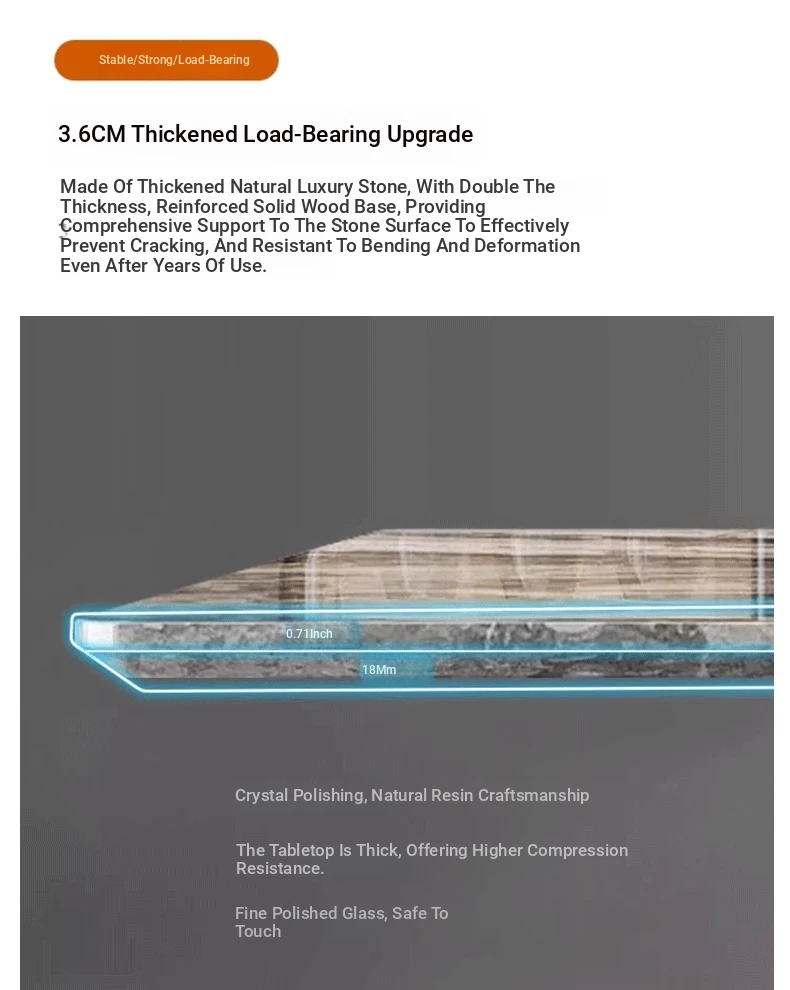 Stable/Strong/Load-Bearing

3.6CM Thickened Load-Bearing Upgrade

Made Of Thickened Natural Luxury Stone, With Double The Thickness, Reinforced Solid Wood Base, Providing Comprehensive Support To The Stone Surface To Effectively Prevent Cracking, And Resistant To Bending And Deformation Even After Years Of Use.

0.71Inch

18Mm

Crystal Polishing, Natural Resin Craftsmanship

The Tabletop Is Thick, Offering Higher Compression Resistance.

Fine Polished Glass, Safe To Touch